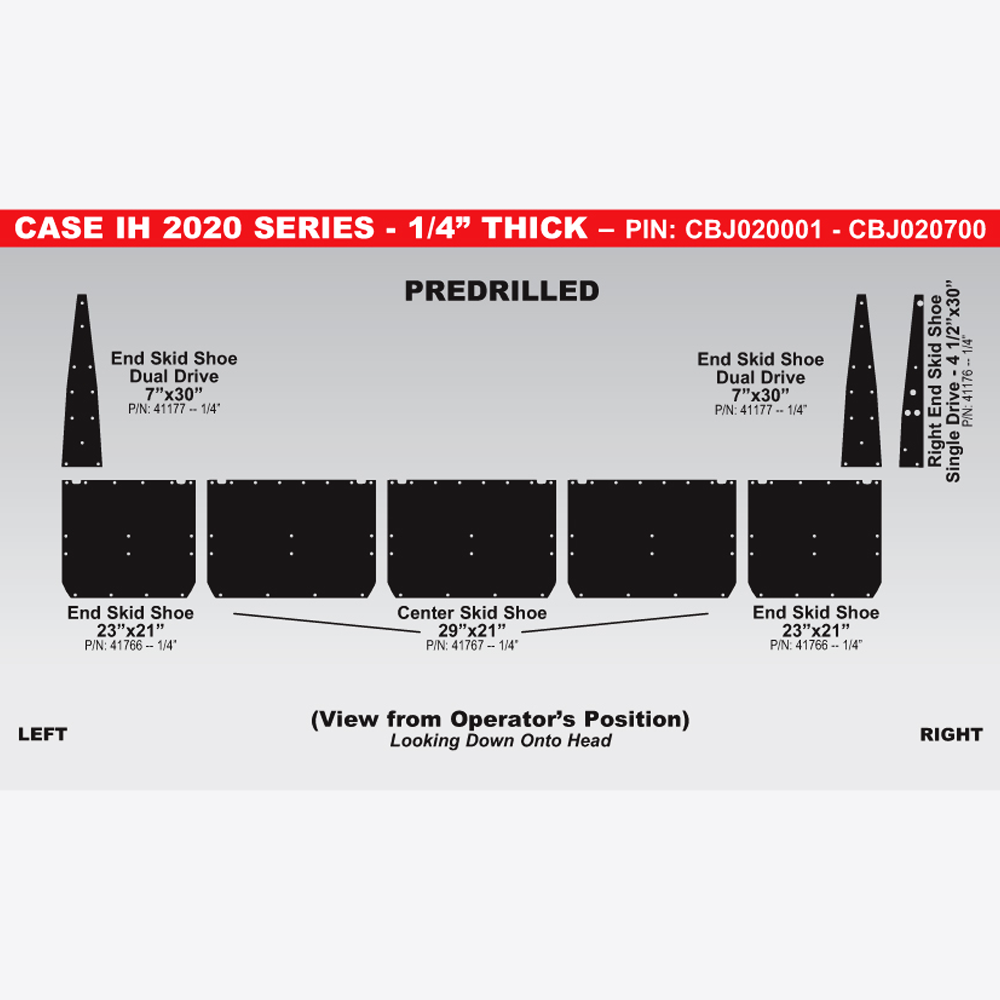 CASE IH 2020 SERIES - 1/4” THICK – PIN: CBJ020001 - CBJ020700

PREDRILLED

End Skid Shoe
Dual Drive
7”x30”
P/N: 41177 -- 1/4”

End Skid Shoe
Dual Drive
7”x30”
P/N: 41177 -- 1/4”

Right End Skid Shoe
Single Drive - 4 1/2”x30”
P/N: 41176 -- 1/4”

End Skid Shoe
23”x21”
P/N: 41766 -- 1/4”

Center Skid Shoe
29”x21”
P/N: 41767 -- 1/4”

End Skid Shoe
23”x21”
P/N: 41766 -- 1/4”

LEFT

(View from Operator’s Position)
Looking Down Onto Head

RIGHT